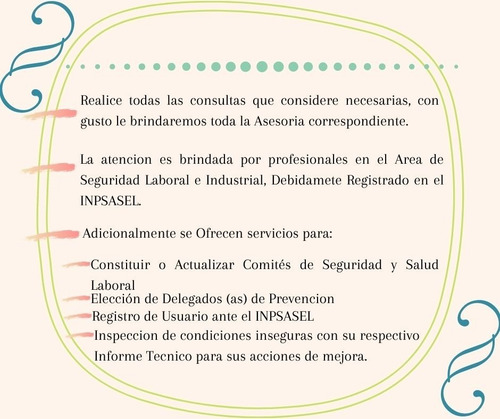 Realice todas las consultas que considere necesarias, con gusto le brindaremos toda la Asesoria correspondiente.

La atencion es brindada por profesionales en el Area de Seguridad Laboral e Industrial, Debidamete Registrado en el INPSASEL.

Adicionalmente se Ofrecen servicios para:

Constituir o Actualizar Comités de Seguridad y Salud Laboral

Elección de Delegados (as) de Prevencion

Registro de Usuario ante el INPSASEL

Inspeccion de condiciones inseguras con su respectivo Informe Tecnico para sus acciones de mejora.